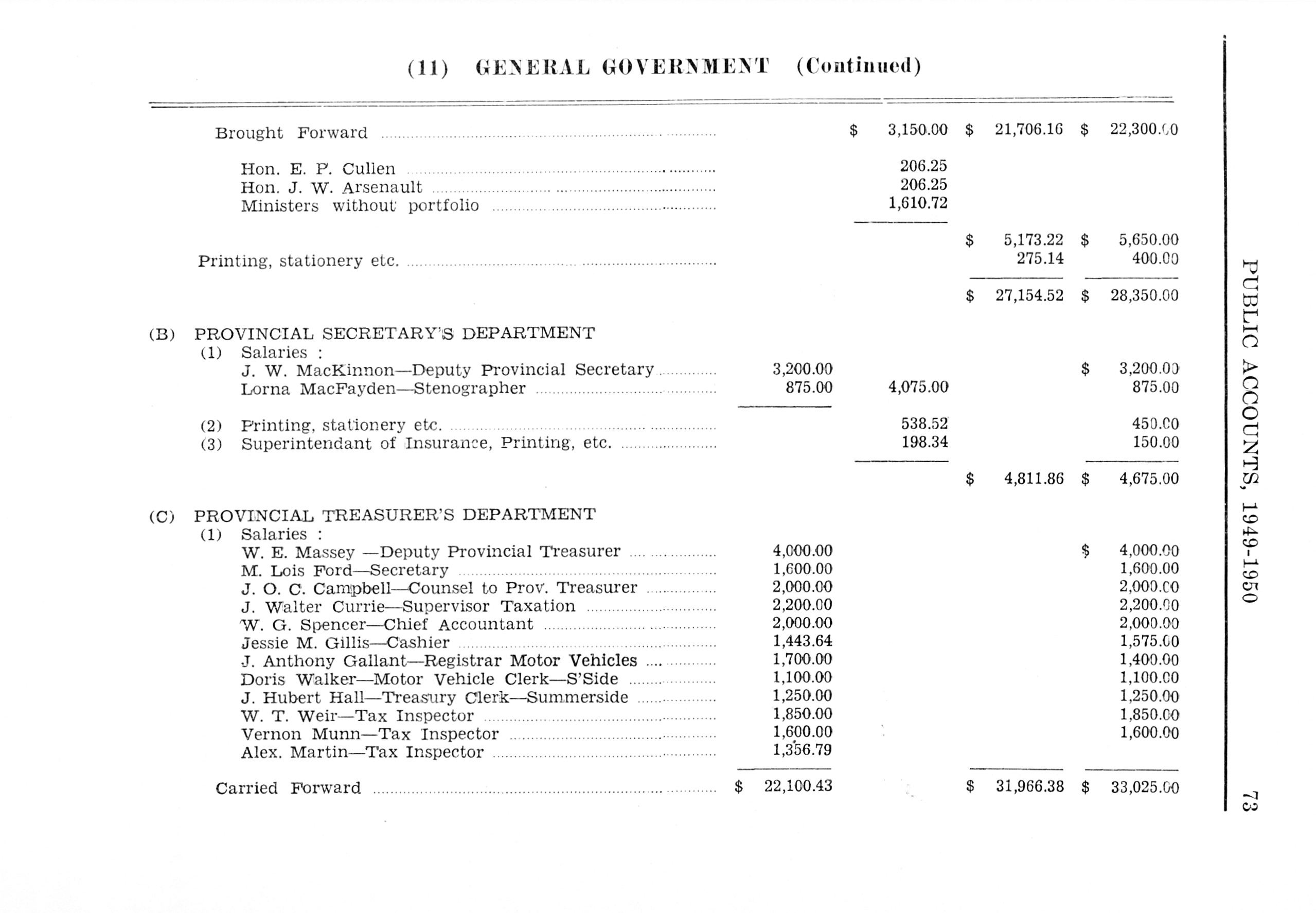 (11) GENERAL GOVERNMENT (Continued)

| | | | | |
|---|---|---|---|---|
| Brought Forward | | $ 3,150.00 | $ 21,706.16 | $ 22,300.00 |
| Hon. E. P. Cullen | | 206.25 | | |
| Hon. J. W. Arsenault | | 206.25 | | |
| Ministers without portfolio | | 1,610.72 | | |
| | | | $ 5,173.22 | $ 5,650.00 |
| Printing, stationery etc. | | | 275.14 | 400.00 |
| | | | $ 27,154.52 | $ 28,350.00 |
| (B) PROVINCIAL SECRETARY'S DEPARTMENT | | | | |
| (1) Salaries : | | | | |
| J. W. MacKinnon—Deputy Provincial Secretary | 3,200.00 | | | $ 3,200.00 |
| Lorna MacFayden—Stenographer | 875.00 | 4,075.00 | | 875.00 |
| (2) Printing, stationery etc. | | 538.52 | | 450.00 |
| (3) Superintendant of Insurance, Printing, etc. | | 198.34 | | 150.00 |
| | | | $ 4,811.86 | $ 4,675.00 |
| (C) PROVINCIAL TREASURER'S DEPARTMENT | | | | |
| (1) Salaries : | | | | |
| W. E. Massey —Deputy Provincial Treasurer | 4,000.00 | | | $ 4,000.00 |
| M. Lois Ford—Secretary | 1,600.00 | | | 1,600.00 |
| J. O. C. Campbell—Counsel to Prov. Treasurer | 2,000.00 | | | 2,000.00 |
| J. Walter Currie—Supervisor Taxation | 2,200.00 | | | 2,200.00 |
| W. G. Spencer—Chief Accountant | 2,000.00 | | | 2,000.00 |
| Jessie M. Gillis—Cashier | 1,443.64 | | | 1,575.00 |
| J. Anthony Gallant—Registrar Motor Vehicles | 1,700.00 | | | 1,400.00 |
| Doris Walker—Motor Vehicle Clerk—S'Side | 1,100.00 | | | 1,100.00 |
| J. Hubert Hall—Treasury Clerk—Summerside | 1,250.00 | | | 1,250.00 |
| W. T. Weir—Tax Inspector | 1,850.00 | | | 1,850.00 |
| Vernon Munn—Tax Inspector | 1,600.00 | | | 1,600.00 |
| Alex. Martin—Tax Inspector | 1,356.79 | | | |
| Carried Forward | $ 22,100.43 | | $ 31,966.38 | $ 33,025.00 |

PUBLIC ACCOUNTS, 1949-1950 73